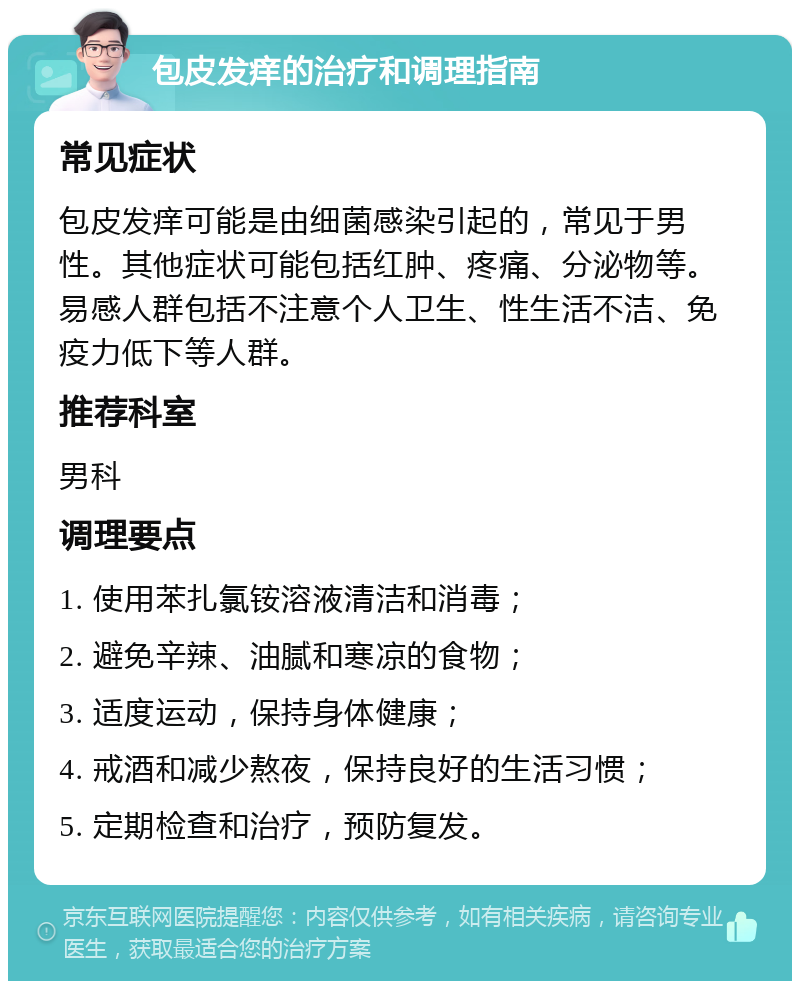 包皮发痒的治疗和调理指南

常见症状

包皮发痒可能是由细菌感染引起的，常见于男性。其他症状可能包括红肿、疼痛、分泌物等。易感人群包括不注意个人卫生、性生活不洁、免疫力低下等人群。

推荐科室

男科

调理要点

1. 使用苯扎氯铵溶液清洁和消毒；

2. 避免辛辣、油腻和寒凉的食物；

3. 适度运动，保持身体健康；

4. 戒酒和减少熬夜，保持良好的生活习惯；

5. 定期检查和治疗，预防复发。

京东互联网医院提醒您：内容仅供参考，如有相关疾病，请咨询专业医生，获取最适合您的治疗方案